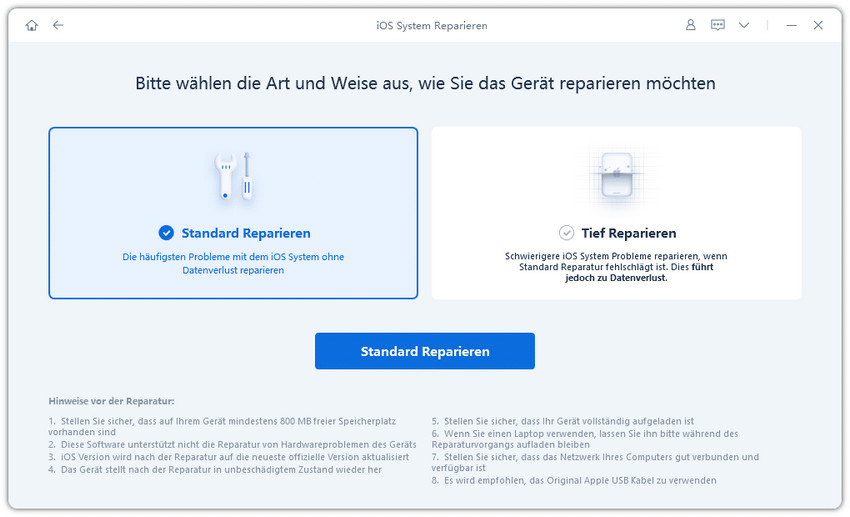 iOS System Reparieren

Bitte wählen die Art und Weise aus, wie Sie das Gerät reparieren möchten

Standard Reparieren

Die häufigsten Probleme mit dem iOS System ohne Datenverlust reparieren

Tief Reparieren

Schwierigere iOS System Probleme reparieren, wenn Standard Reparatur fehlschlägt ist. Dies führt jedoch zu Datenverlust.

Standard Reparieren

Hinweise vor der Reparatur:

1. Stellen Sie sicher, dass auf Ihrem Gerät mindestens 800 MB freier Speicherplatz vorhanden sind
2. Diese Software unterstützt nicht die Reparatur von Hardwareproblemen des Geräts
3. iOS Version wird nach der Reparatur auf die neueste offizielle Version aktualisiert
4. Das Gerät stellt nach der Reparatur in unbeschädigtem Zustand wieder her

5. Stellen Sie sicher, dass Ihr Gerät vollständig aufgeladen ist
6. Wenn Sie einen Laptop verwenden, lassen Sie ihn bitte während des Reparaturvorgangs aufladen bleiben
7. Stellen Sie sicher, dass das Netzwerk Ihres Computers gut verbunden und verfügbar ist
8. Es wird empfohlen, das Original Apple USB Kabel zu verwenden